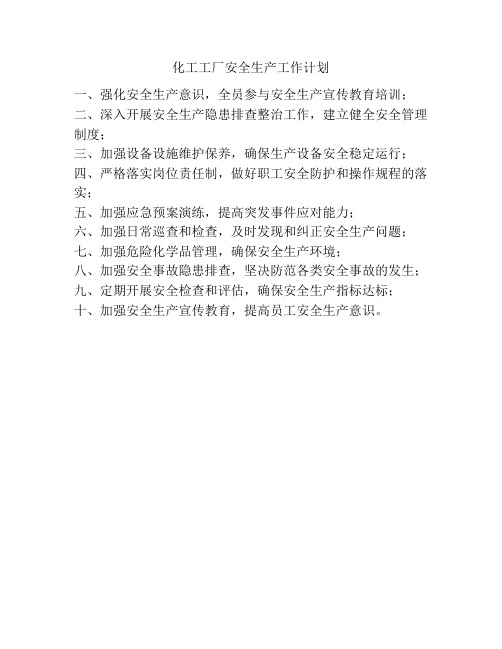 化工工厂安全生产工作计划

一、强化安全生产意识，全员参与安全生产宣传教育培训；

二、深入开展安全生产隐患排查整治工作，建立健全安全管理制度；

三、加强设备设施维护保养，确保生产设备安全稳定运行；

四、严格落实岗位责任制，做好职工安全防护和操作规程的落实；

五、加强应急预案演练，提高突发事件应对能力；

六、加强日常巡查和检查，及时发现和纠正安全生产问题；

七、加强危险化学品管理，确保安全生产环境；

八、加强安全事故隐患排查，坚决防范各类安全事故的发生；

九、定期开展安全检查和评估，确保安全生产指标达标；

十、加强安全生产宣传教育，提高员工安全生产意识。